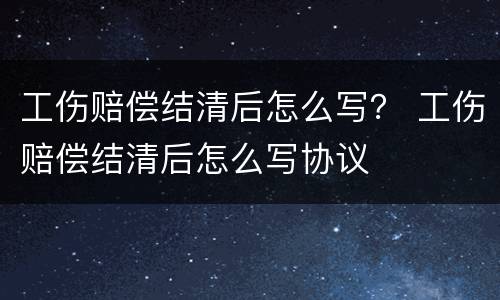 工伤赔偿结清后怎么写？ 工伤赔偿结清后怎么写协议